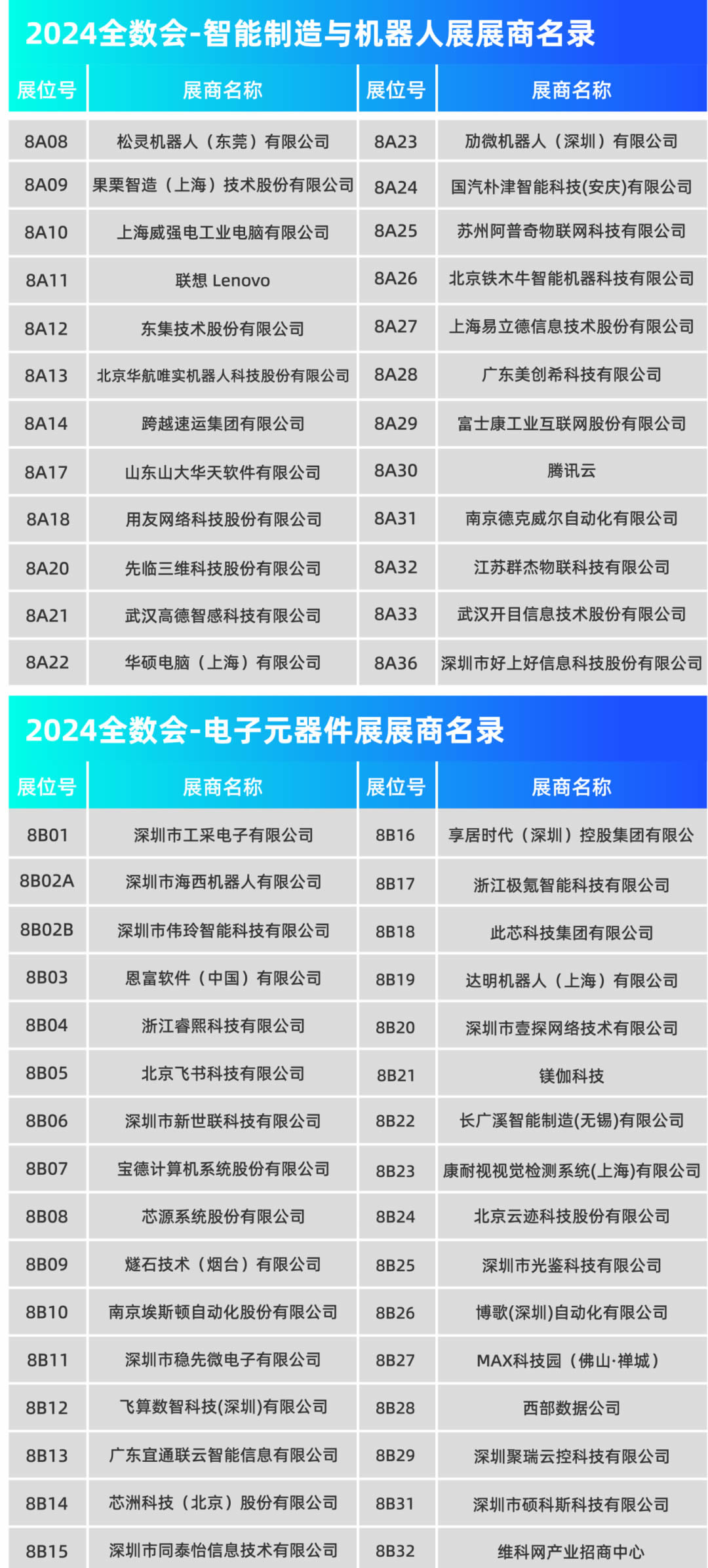 2024全数会-智能制造与机器人展展商名录

| 展位号 | 展商名称 | 展位号 | 展商名称 |
|---|---|---|---|
| 8A08 | 松灵机器人（东莞）有限公司 | 8A23 | 劢微机器人（深圳）有限公司 |
| 8A09 | 果栗智造（上海）技术股份有限公司 | 8A24 | 国汽朴津智能科技(安庆)有限公司 |
| 8A10 | 上海威强电工业电脑有限公司 | 8A25 | 苏州阿普奇物联网科技有限公司 |
| 8A11 | 联想 Lenovo | 8A26 | 北京铁木牛智能机器科技有限公司 |
| 8A12 | 东集技术股份有限公司 | 8A27 | 上海易立德信息技术股份有限公司 |
| 8A13 | 北京华航唯实机器人科技股份有限公司 | 8A28 | 广东美创希科技有限公司 |
| 8A14 | 跨越速运集团有限公司 | 8A29 | 富士康工业互联网股份有限公司 |
| 8A17 | 山东山大华天软件有限公司 | 8A30 | 腾讯云 |
| 8A18 | 用友网络科技股份有限公司 | 8A31 | 南京德克威尔自动化有限公司 |
| 8A20 | 先临三维科技股份有限公司 | 8A32 | 江苏群杰物联科技有限公司 |
| 8A21 | 武汉高德智感科技有限公司 | 8A33 | 武汉开目信息技术股份有限公司 |
| 8A22 | 华硕电脑（上海）有限公司 | 8A36 | 深圳市好上好信息科技股份有限公司 |

2024全数会-电子元器件展展商名录

| 展位号 | 展商名称 | 展位号 | 展商名称 |
|---|---|---|---|
| 8B01 | 深圳市工采电子有限公司 | 8B16 | 享居时代（深圳）控股集团有限公 |
| 8B02A | 深圳市海西机器人有限公司 | 8B17 | 浙江极氪智能科技有限公司 |
| 8B02B | 深圳市伟玲智能科技有限公司 | 8B18 | 此芯科技集团有限公司 |
| 8B03 | 恩富软件（中国）有限公司 | 8B19 | 达明机器人（上海）有限公司 |
| 8B04 | 浙江睿熙科技有限公司 | 8B20 | 深圳市壹探网络技术有限公司 |
| 8B05 | 北京飞书科技有限公司 | 8B21 | 镁伽科技 |
| 8B06 | 深圳市新世联科技有限公司 | 8B22 | 长广溪智能制造(无锡)有限公司 |
| 8B07 | 宝德计算机系统股份有限公司 | 8B23 | 康耐视视觉检测系统(上海)有限公司 |
| 8B08 | 芯源系统股份有限公司 | 8B24 | 北京云迹科技股份有限公司 |
| 8B09 | 燧石技术（烟台）有限公司 | 8B25 | 深圳市光鉴科技有限公司 |
| 8B10 | 南京埃斯顿自动化股份有限公司 | 8B26 | 博歌(深圳)自动化有限公司 |
| 8B11 | 深圳市稳先微电子有限公司 | 8B27 | MAX科技园（佛山·禅城） |
| 8B12 | 飞算数智科技(深圳)有限公司 | 8B28 | 西部数据公司 |
| 8B13 | 广东宜通联云智能信息有限公司 | 8B29 | 深圳聚瑞云控科技有限公司 |
| 8B14 | 芯洲科技（北京）股份有限公司 | 8B31 | 深圳市硕科斯科技有限公司 |
| 8B15 | 深圳市同泰怡信息技术有限公司 | 8B32 | 维科网产业招商中心 |